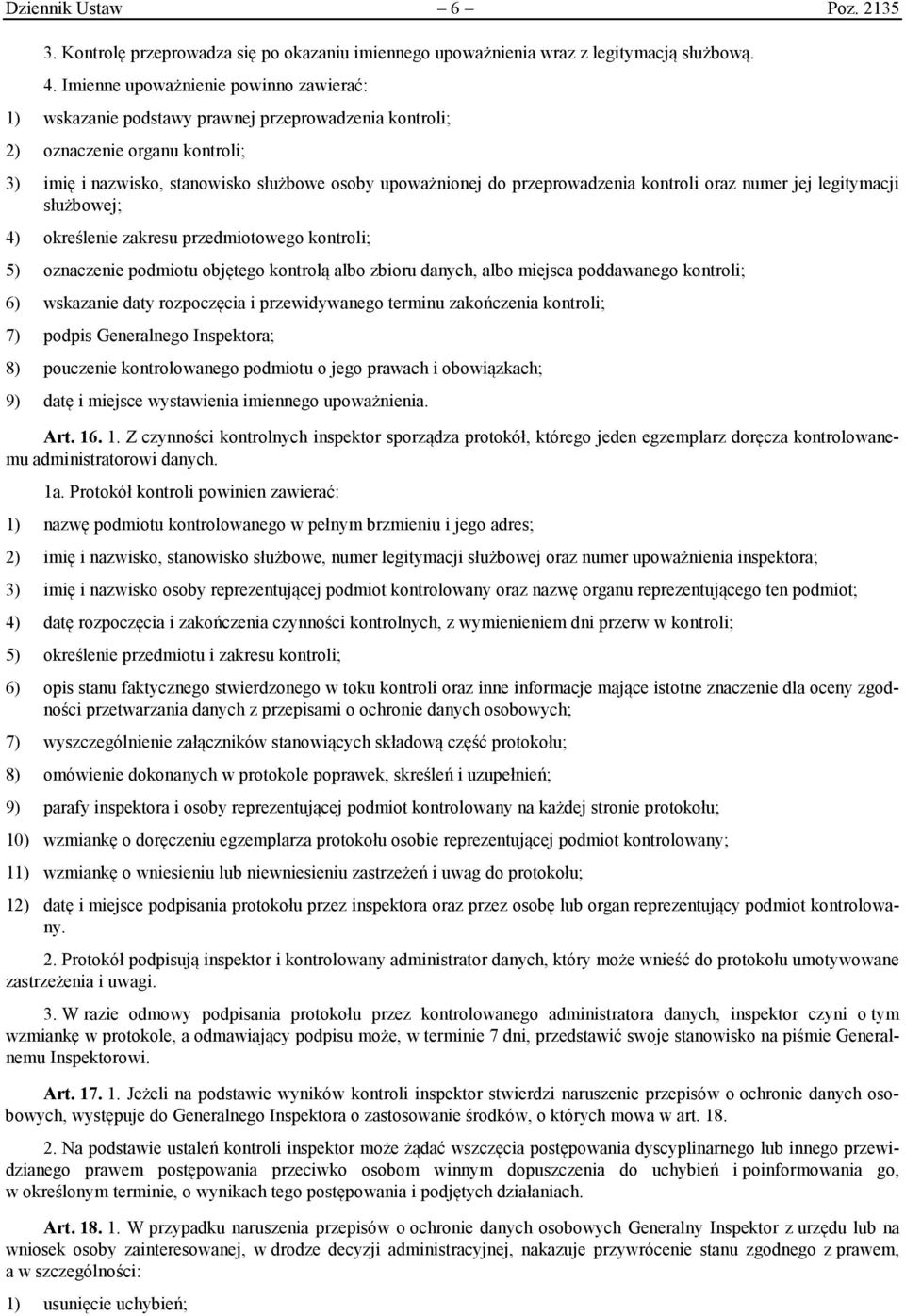 Dziennik Ustaw – 6 – Poz. 2135

3. Kontrolę przeprowadza się po okazaniu imiennego upoważnienia wraz z legitymacją służbową.

4. Imienne upoważnienie powinno zawierać:

1) wskazanie podstawy prawnej przeprowadzenia kontroli;

2) oznaczenie organu kontroli;

3) imię i nazwisko, stanowisko służbowe osoby upoważnionej do przeprowadzenia kontroli oraz numer jej legitymacji służbowej;

4) określenie zakresu przedmiotowego kontroli;

5) oznaczenie podmiotu objętego kontrolą albo zbioru danych, albo miejsca poddawanego kontroli;

6) wskazanie daty rozpoczęcia i przewidywanego terminu zakończenia kontroli;

7) podpis Generalnego Inspektora;

8) pouczenie kontrolowanego podmiotu o jego prawach i obowiązkach;

9) datę i miejsce wystawienia imiennego upoważnienia.

Art. 16. 1. Z czynności kontrolnych inspektor sporządza protokół, którego jeden egzemplarz doręcza kontrolowanemu administratorowi danych.

1a. Protokół kontroli powinien zawierać:

1) nazwę podmiotu kontrolowanego w pełnym brzmieniu i jego adres;

2) imię i nazwisko, stanowisko służbowe, numer legitymacji służbowej oraz numer upoważnienia inspektora;

3) imię i nazwisko osoby reprezentującej podmiot kontrolowany oraz nazwę organu reprezentującego ten podmiot;

4) datę rozpoczęcia i zakończenia czynności kontrolnych, z wymienieniem dni przerw w kontroli;

5) określenie przedmiotu i zakresu kontroli;

6) opis stanu faktycznego stwierdzonego w toku kontroli oraz inne informacje mające istotne znaczenie dla oceny zgodności przetwarzania danych z przepisami o ochronie danych osobowych;

7) wyszczególnienie załączników stanowiących składową część protokołu;

8) omówienie dokonanych w protokole poprawek, skreśleń i uzupełnień;

9) parafy inspektora i osoby reprezentującej podmiot kontrolowany na każdej stronie protokołu;

10) wzmiankę o doręczeniu egzemplarza protokołu osobie reprezentującej podmiot kontrolowany;

11) wzmiankę o wniesieniu lub niewniesieniu zastrzeżeń i uwag do protokołu;

12) datę i miejsce podpisania protokołu przez inspektora oraz przez osobę lub organ reprezentujący podmiot kontrolowany.

2. Protokół podpisują inspektor i kontrolowany administrator danych, który może wnieść do protokołu umotywowane zastrzeżenia i uwagi.

3. W razie odmowy podpisania protokołu przez kontrolowanego administratora danych, inspektor czyni o tym wzmiankę w protokole, a odmawiający podpisu może, w terminie 7 dni, przedstawić swoje stanowisko na piśmie Generalnemu Inspektorowi.

Art. 17. 1. Jeżeli na podstawie wyników kontroli inspektor stwierdzi naruszenie przepisów o ochronie danych osobowych, występuje do Generalnego Inspektora o zastosowanie środków, o których mowa w art. 18.

2. Na podstawie ustaleń kontroli inspektor może żądać wszczęcia postępowania dyscyplinarnego lub innego przewidzianego prawem postępowania przeciwko osobom winnym dopuszczenia do uchybień i poinformowania go, w określonym terminie, o wynikach tego postępowania i podjętych działaniach.

Art. 18. 1. W przypadku naruszenia przepisów o ochronie danych osobowych Generalny Inspektor z urzędu lub na wniosek osoby zainteresowanej, w drodze decyzji administracyjnej, nakazuje przywrócenie stanu zgodnego z prawem, a w szczególności:

1) usunięcie uchybień;